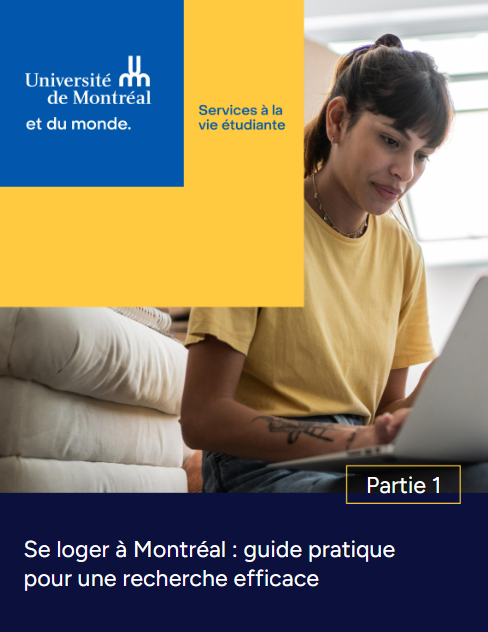 Université de Montréal
et du monde.

Services à la vie étudiante

Partie 1

Se loger à Montréal : guide pratique pour une recherche efficace